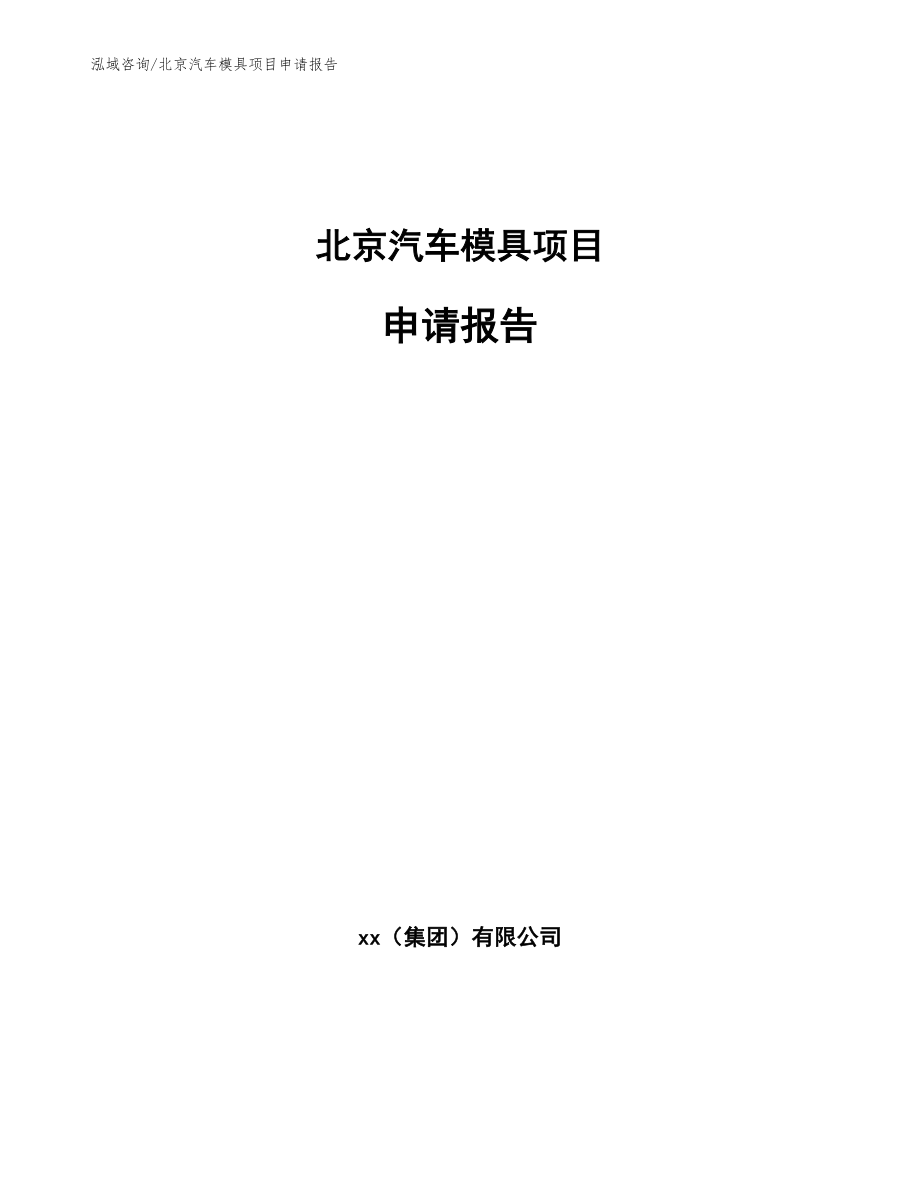 泓域咨询/北京汽车模具项目申请报告

北京汽车模具项目

申请报告

xx（集团）有限公司